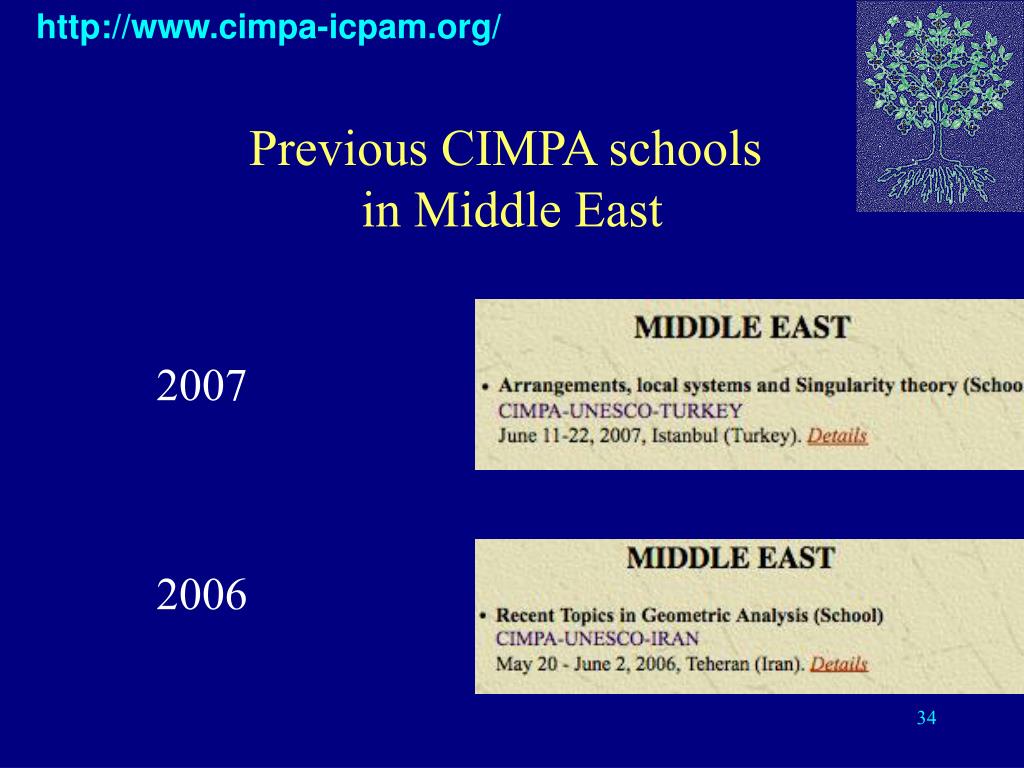 http://www.cimpa-icpam.org/

Previous CIMPA schools in Middle East

2007

MIDDLE EAST

• Arrangements, local systems and Singularity theory (Schoo
CIMPA-UNESCO-TURKEY
June 11-22, 2007, Istanbul (Turkey). Details

2006

MIDDLE EAST

• Recent Topics in Geometric Analysis (School)
CIMPA-UNESCO-IRAN
May 20 - June 2, 2006, Teheran (Iran). Details

34